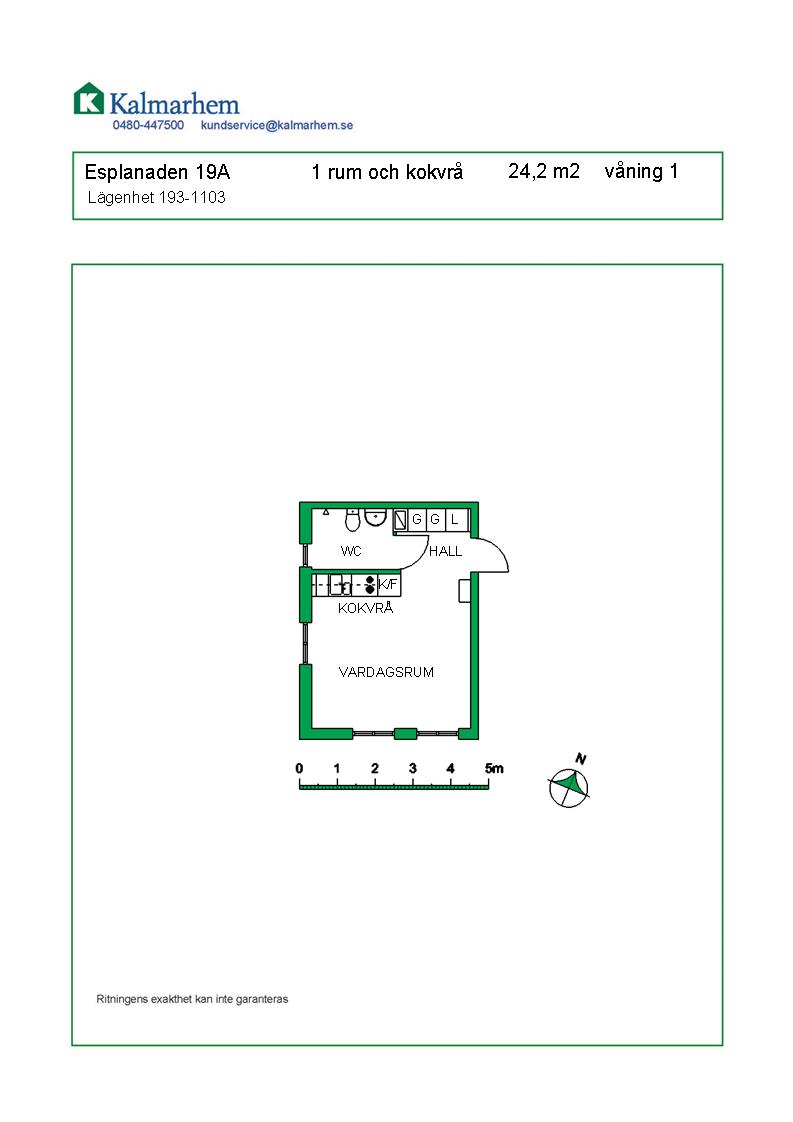 K Kalmarhem
0480-447500 kundservice@kalmarhem.se

Esplanaden 19A 1 rum och kokvrå 24,2 m2 våning 1
Lägenhet 193-1103

G G L
WC HALL
K/F
KOKVRÅ
VARDAGSRUM

0 1 2 3 4 5m

N

Ritningens exakthet kan inte garanteras